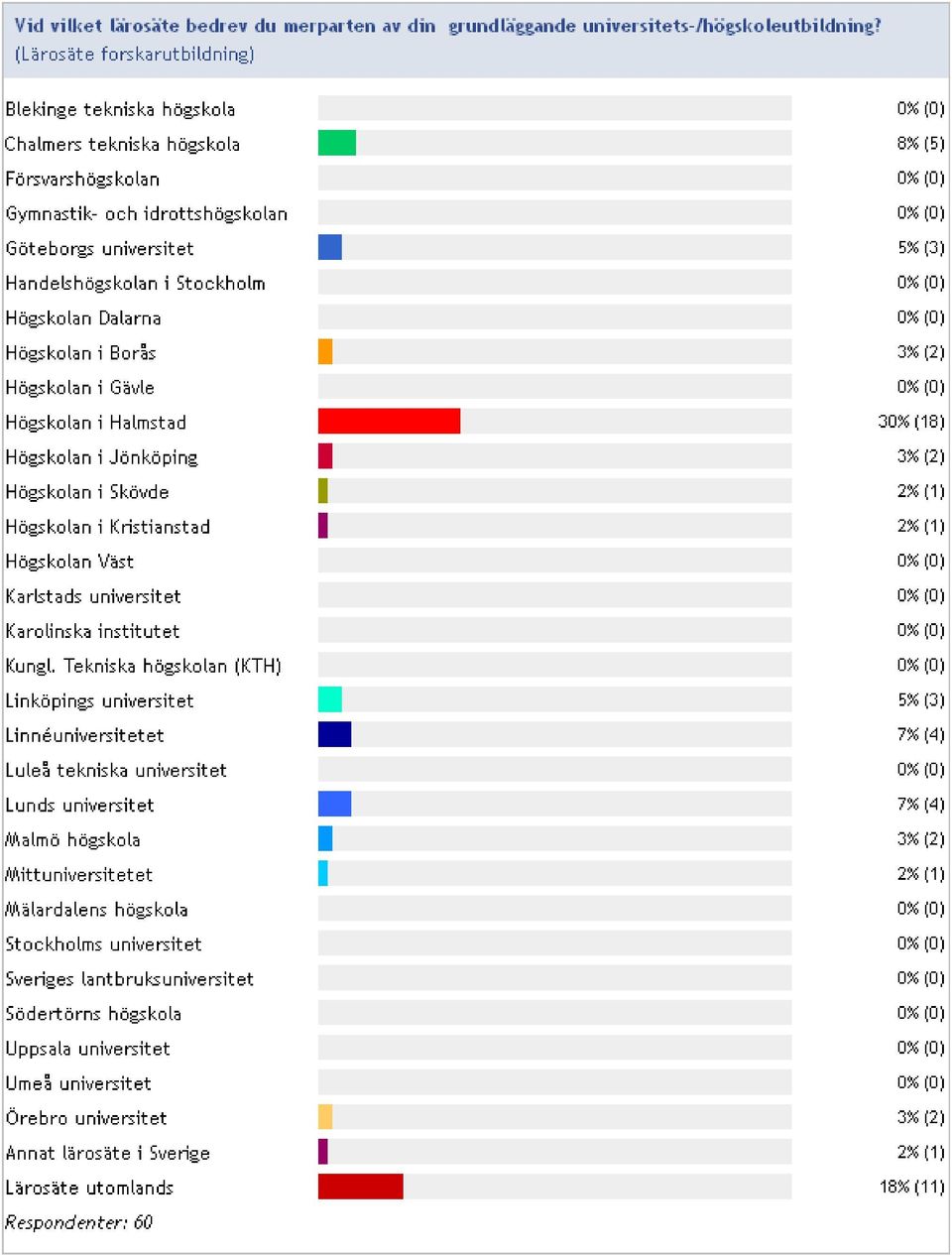 Vid vilket lärosäte bedrev du merparten av din grundläggande universitets-/högskoleutbildning?
(Lärosäte forskarutbildning)

| | |
|---|---|
| Blekinge tekniska högskola | 0% (0) |
| Chalmers tekniska högskola | 8% (5) |
| Försvarshögskolan | 0% (0) |
| Gymnastik- och idrottshögskolan | 0% (0) |
| Göteborgs universitet | 5% (3) |
| Handelshögskolan i Stockholm | 0% (0) |
| Högskolan Dalarna | 0% (0) |
| Högskolan i Borås | 3% (2) |
| Högskolan i Gävle | 0% (0) |
| Högskolan i Halmstad | 30% (18) |
| Högskolan i Jönköping | 3% (2) |
| Högskolan i Skövde | 2% (1) |
| Högskolan i Kristianstad | 2% (1) |
| Högskolan Väst | 0% (0) |
| Karlstads universitet | 0% (0) |
| Karolinska institutet | 0% (0) |
| Kungl. Tekniska högskolan (KTH) | 0% (0) |
| Linköpings universitet | 5% (3) |
| Linnéuniversitetet | 7% (4) |
| Luleå tekniska universitet | 0% (0) |
| Lunds universitet | 7% (4) |
| Malmö högskola | 3% (2) |
| Mittuniversitetet | 2% (1) |
| Mälardalens högskola | 0% (0) |
| Stockholms universitet | 0% (0) |
| Sveriges lantbruksuniversitet | 0% (0) |
| Södertörns högskola | 0% (0) |
| Uppsala universitet | 0% (0) |
| Umeå universitet | 0% (0) |
| Örebro universitet | 3% (2) |
| Annat lärosäte i Sverige | 2% (1) |
| Lärosäte utomlands | 18% (11) |

Respondenter: 60